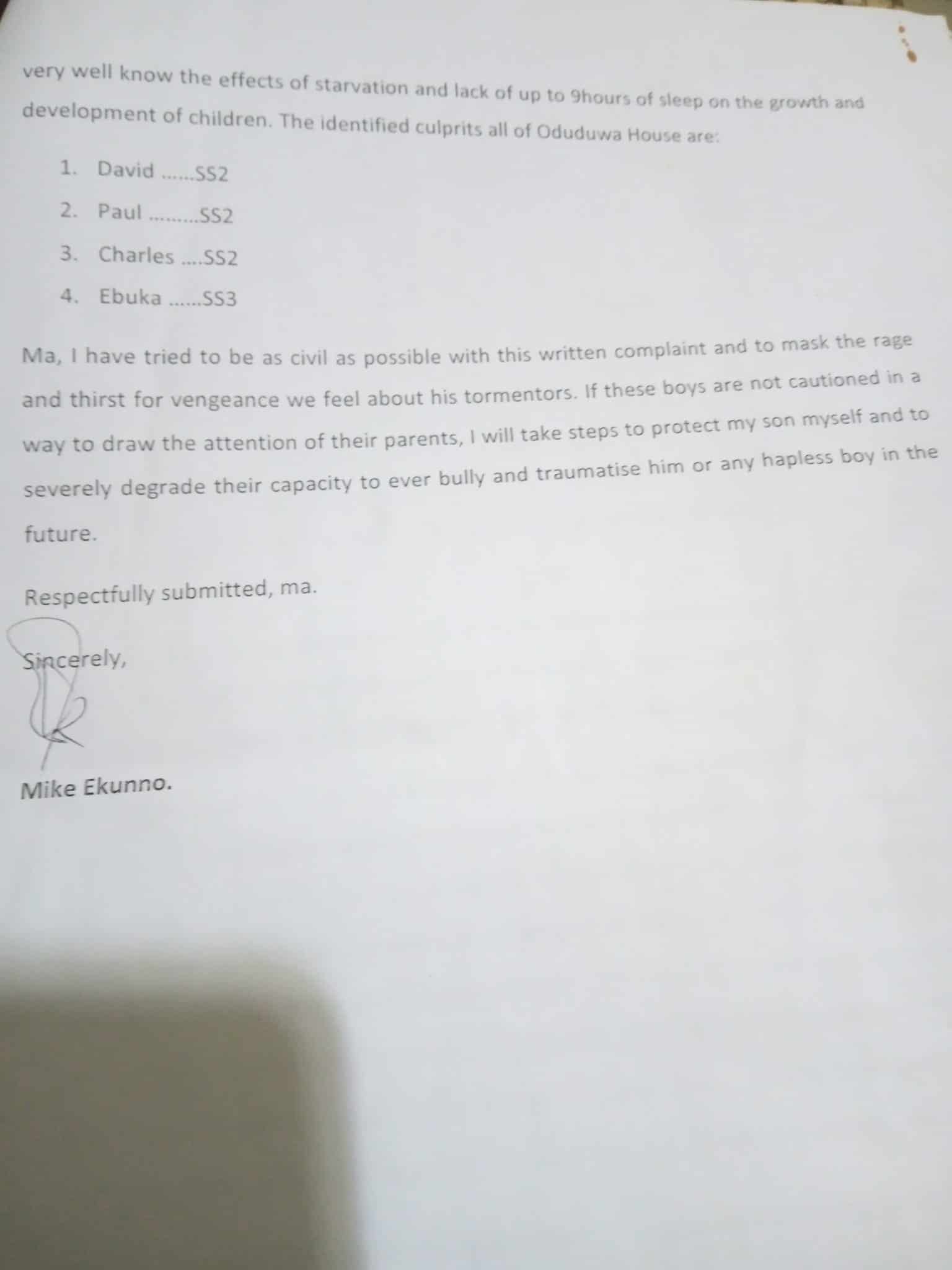 very well know the effects of starvation and lack of up to 9hours of sleep on the growth and development of children. The identified culprits all of Oduduwa House are:

1. David ......SS2
2. Paul .........SS2
3. Charles ....SS2
4. Ebuka ......SS3

Ma, I have tried to be as civil as possible with this written complaint and to mask the rage and thirst for vengeance we feel about his tormentors. If these boys are not cautioned in a way to draw the attention of their parents, I will take steps to protect my son myself and to severely degrade their capacity to ever bully and traumatise him or any hapless boy in the future.

Respectfully submitted, ma.

Sincerely,

Mike Ekunno.